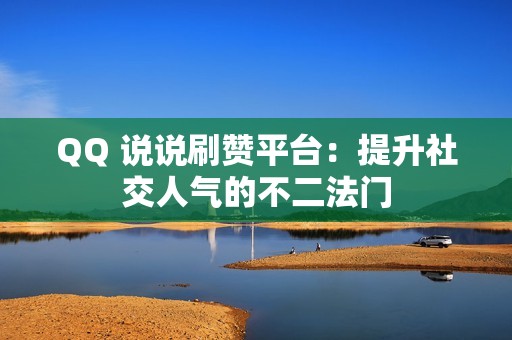 QQ 说说刷赞平台：提升社交人气的不二法门